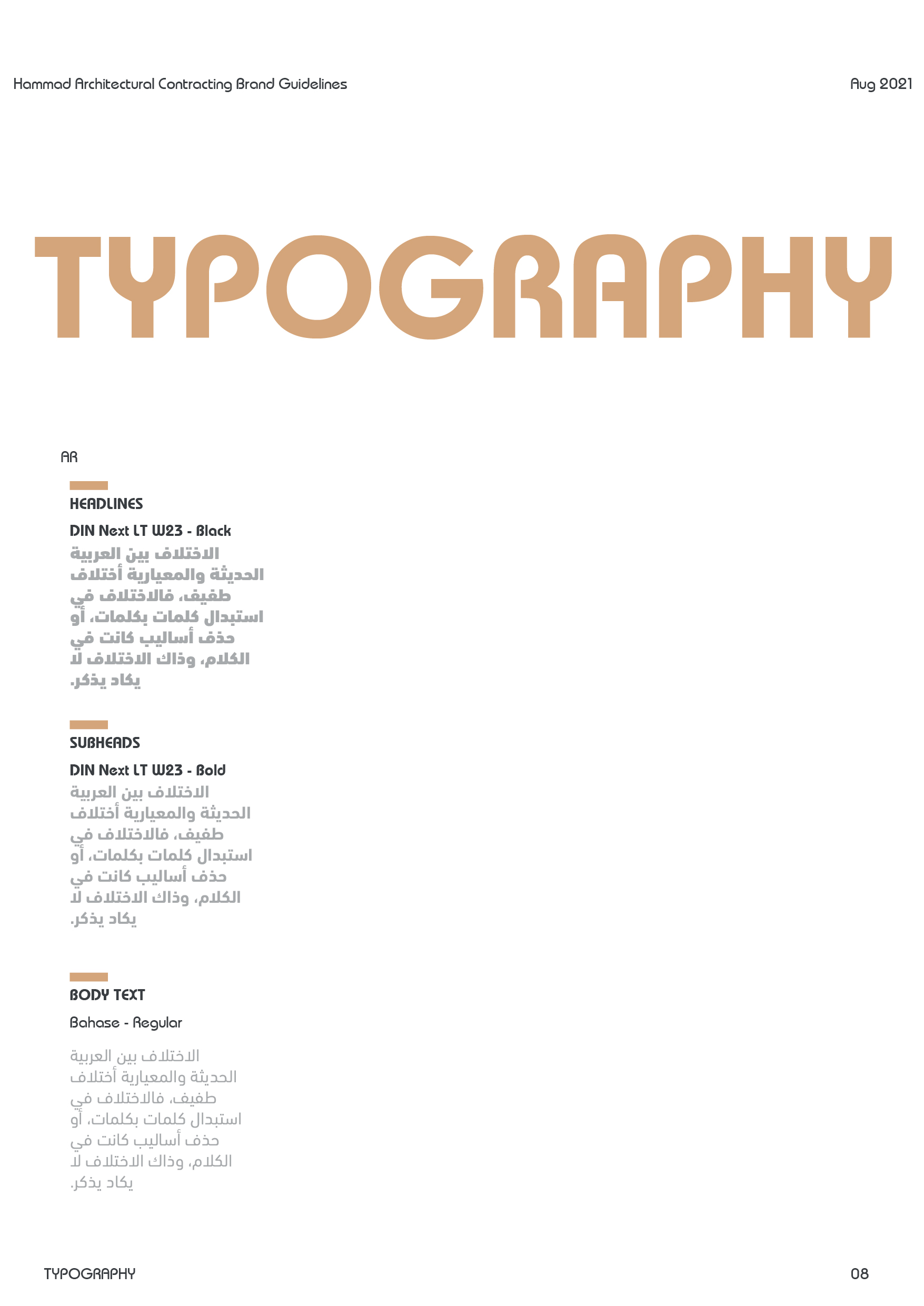 Hammad Architectural Contracting Brand Guidelines

Aug 2021

TYPOGRAPHY

AR

HEADLINES

DIN Next LT W23 - Black

الاختلاف بين العربية الحديثة والمعيارية أختلاف طفيف، فالاختلاف في استبدال كلمات بكلمات، أو حذف أساليب كانت في الكلام، وذاك الاختلاف لا يكاد يذكر.

SUBHEADS

DIN Next LT W23 - Bold

الاختلاف بين العربية الحديثة والمعيارية أختلاف طفيف، فالاختلاف في استبدال كلمات بكلمات، أو حذف أساليب كانت في الكلام، وذاك الاختلاف لا يكاد يذكر.

BODY TEXT

Bahase - Regular

الاختلاف بين العربية الحديثة والمعيارية أختلاف طفيف، فالاختلاف في استبدال كلمات بكلمات، أو حذف أساليب كانت في الكلام، وذاك الاختلاف لا يكاد يذكر.

TYPOGRAPHY

08